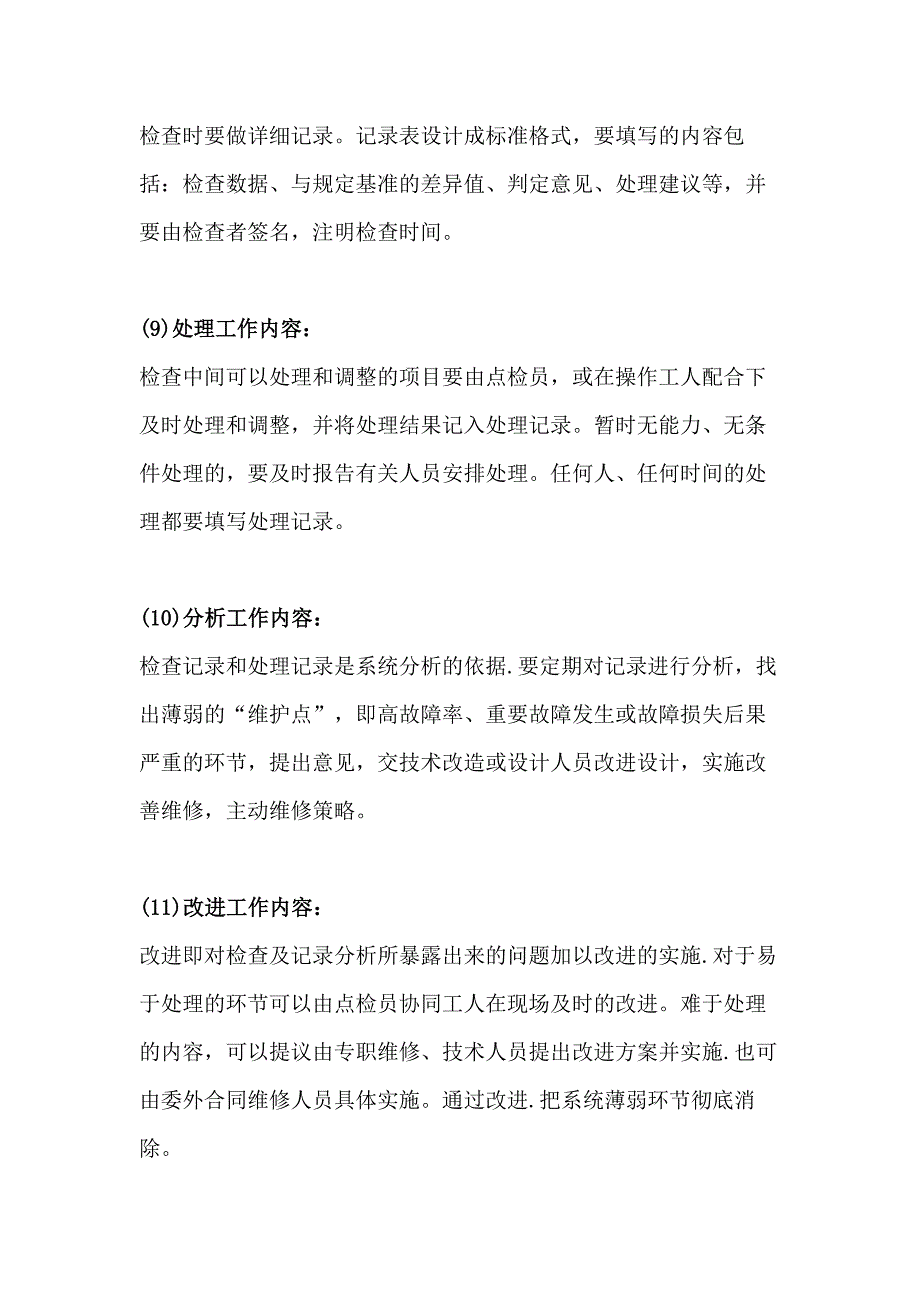 检查时要做详细记录。记录表设计成标准格式，要填写的内容包括：检查数据、与规定基准的差异值、判定意见、处理建议等，并要由检查者签名，注明检查时间。

(9)处理工作内容：

检查中间可以处理和调整的项目要由点检员，或在操作工人配合下及时处理和调整，并将处理结果记入处理记录。暂时无能力、无条件处理的，要及时报告有关人员安排处理。任何人、任何时间的处理都要填写处理记录。

(10)分析工作内容：

检查记录和处理记录是系统分析的依据.要定期对记录进行分析，找出薄弱的“维护点”，即高故障率、重要故障发生或故障损失后果严重的环节，提出意见，交技术改造或设计人员改进设计，实施改善维修，主动维修策略。

(11)改进工作内容：

改进即对检查及记录分析所暴露出来的问题加以改进的实施.对于易于处理的环节可以由点检员协同工人在现场及时的改进。难于处理的内容，可以提议由专职维修、技术人员提出改进方案并实施.也可由委外合同维修人员具体实施。通过改进.把系统薄弱环节彻底消除。